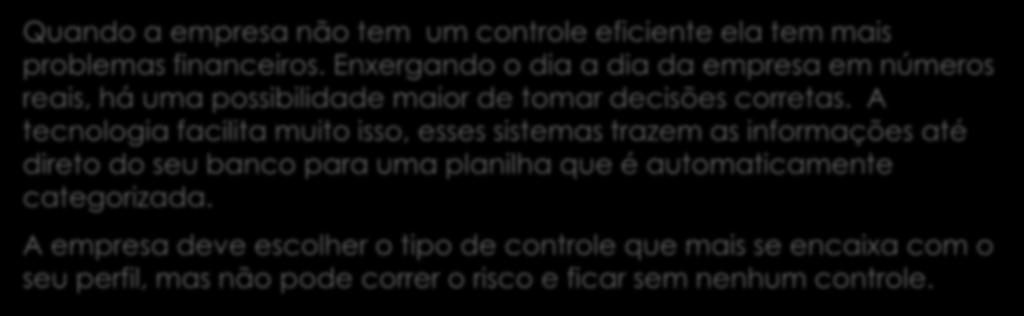 Quando a empresa não tem um controle eficiente ela tem mais problemas financeiros. Enxergando o dia a dia da empresa em números reais, há uma possibilidade maior de tomar decisões corretas. A tecnologia facilita muito isso, esses sistemas trazem as informações até direto do seu banco para uma planilha que é automaticamente categorizada.

A empresa deve escolher o tipo de controle que mais se encaixa com o seu perfil, mas não pode correr o risco e ficar sem nenhum controle.